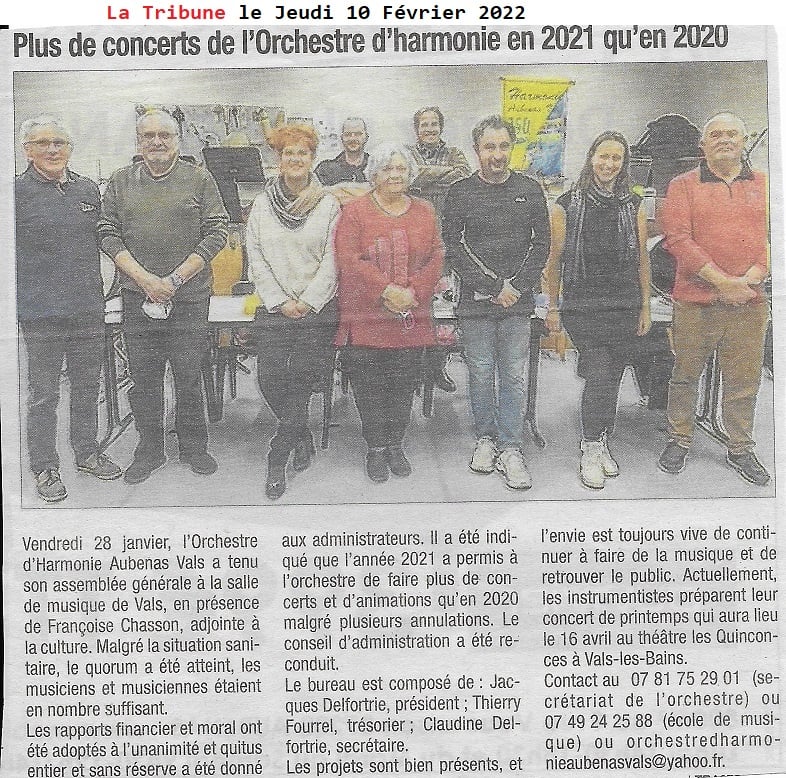 La Tribune le Jeudi 10 Février 2022

Plus de concerts de l'Orchestre d'harmonie en 2021 qu'en 2020

Harmonie Aubenas 150

Vendredi 28 janvier, l'Orchestre d'Harmonie Aubenas Vals a tenu son assemblée générale à la salle de musique de Vals, en présence de Françoise Chasson, adjointe à la culture. Malgré la situation sanitaire, le quorum a été atteint, les musiciens et musiciennes étaient en nombre suffisant.
Les rapports financier et moral ont été adoptés à l'unanimité et quitus entier et sans réserve a été donné aux administrateurs. Il a été indiqué que l'année 2021 a permis à l'orchestre de faire plus de concerts et d'animations qu'en 2020 malgré plusieurs annulations. Le conseil d'administration a été reconduit.
Le bureau est composé de : Jacques Delfortrie, président ; Thierry Fourrel, trésorier ; Claudine Delfortrie, secrétaire.
Les projets sont bien présents, et l'envie est toujours vive de continuer à faire de la musique et de retrouver le public. Actuellement, les instrumentistes préparent leur concert de printemps qui aura lieu le 16 avril au théâtre les Quinconces à Vals-les-Bains.
Contact au 07 81 75 29 01 (secrétariat de l'orchestre) ou 07 49 24 25 88 (école de musique) ou orchestredharmonieaubenasvals@yahoo.fr.